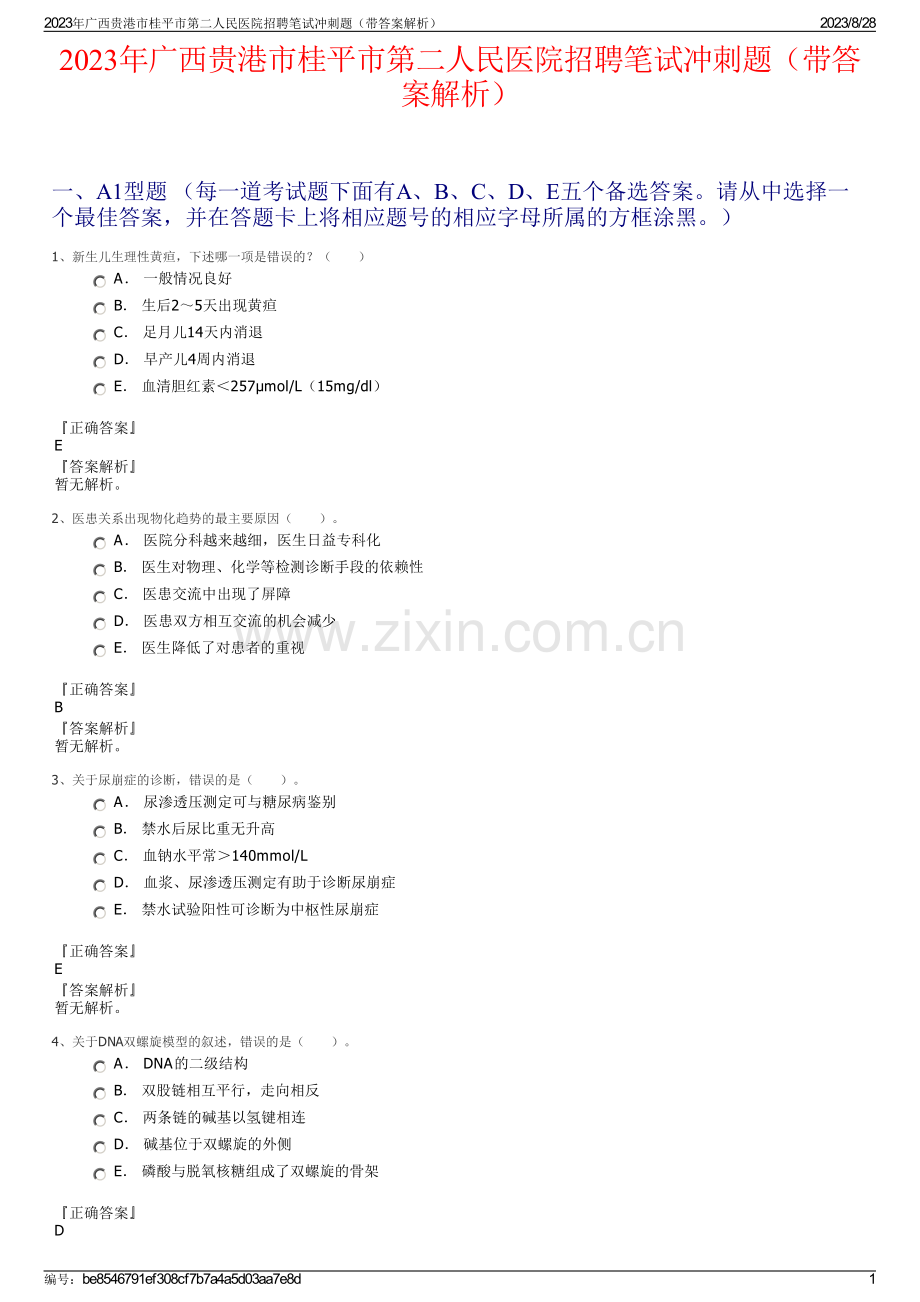 2023年广西贵港市桂平市第二人民医院招聘笔试冲刺题（带答案解析）
2023/8/28

2023年广西贵港市桂平市第二人民医院招聘笔试冲刺题（带答案解析）

一、A1型题（每一道考试题下面有A、B、C、D、E五个备选答案。请从中选择一个最佳答案，并在答题卡上将相应题号的相应字母所属的方框涂黑。）

1、新生儿生理性黄疸，下述哪一项是错误的？（ ）
A. 一般情况良好
B. 生后2～5天出现黄疸
C. 足月儿14天内消退
D. 早产儿4周内消退
E. 血清胆红素＜257μmol/L（15mg/dl）

『正确答案』
E
『答案解析』
暂无解析。

2、医患关系出现物化趋势的最主要原因（ ）。
A. 医院分科越来越细，医生日益专科化
B. 医生对物理、化学等检测诊断手段的依赖性
C. 医患交流中出现了屏障
D. 医患双方相互交流的机会减少
E. 医生降低了对患者的重视

『正确答案』
B
『答案解析』
暂无解析。

3、关于尿崩症的诊断，错误的是（ ）。
A. 尿渗透压测定可与糖尿病鉴别
B. 禁水后尿比重无升高
C. 血钠水平常＞140mmol/L
D. 血浆、尿渗透压测定有助于诊断尿崩症
E. 禁水试验阳性可诊断为中枢性尿崩症

『正确答案』
E
『答案解析』
暂无解析。

4、关于DNA双螺旋模型的叙述，错误的是（ ）。
A. DNA的二级结构
B. 双股链相互平行，走向相反
C. 两条链的碱基以氢键相连
D. 碱基位于双螺旋的外侧
E. 磷酸与脱氧核糖组成了双螺旋的骨架

『正确答案』
D

编号：be8546791ef308cf7b7a4a5d03aa7e8d
1

www.zixin.com.cn